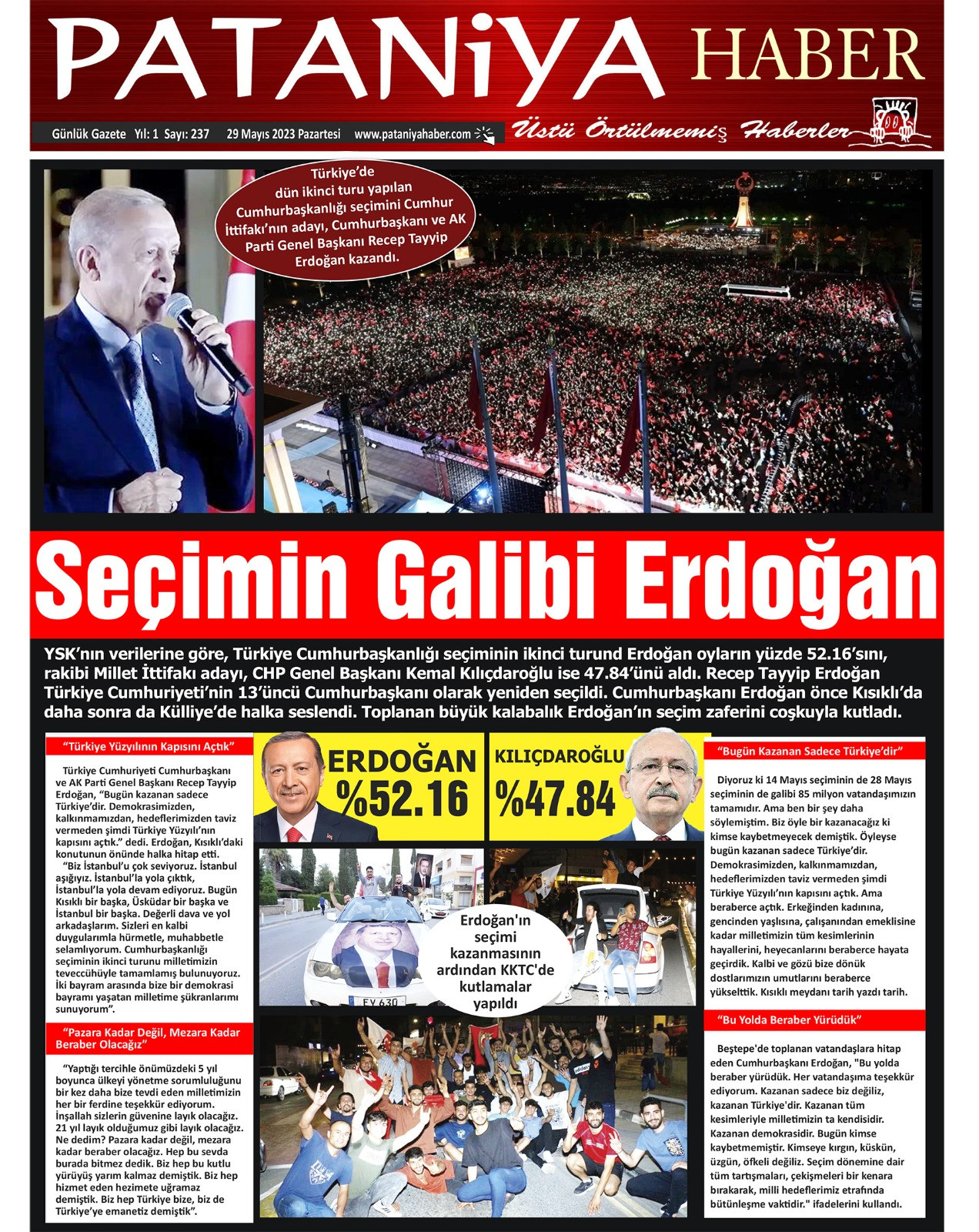 PATANiYA HABER

Günlük Gazete Yıl: 1 Sayı: 237 29 Mayıs 2023 Pazartesi www.pataniyahaber.com

Üstü Örtülmemiş Haberler

Türkiye'de dün ikinci turu yapılan Cumhurbaşkanlığı seçimini Cumhur İttifakı'nın adayı, Cumhurbaşkanı ve AK Parti Genel Başkanı Recep Tayyip Erdoğan kazandı.

Seçimin Galibi Erdoğan

YSK'nın verilerine göre, Türkiye Cumhurbaşkanlığı seçiminin ikinci turund Erdoğan oyların yüzde 52.16'sını, rakibi Millet İttifakı adayı, CHP Genel Başkanı Kemal Kılıçdaroğlu ise 47.84'ünü aldı. Recep Tayyip Erdoğan Türkiye Cumhuriyeti'nin 13'üncü Cumhurbaşkanı olarak yeniden seçildi. Cumhurbaşkanı Erdoğan önce Kısıklı'da daha sonra da Külliye'de halka seslendi. Toplanan büyük kalabalık Erdoğan'ın seçim zaferini coşkuyla kutladı.

"Türkiye Yüzyılının Kapısını Açtık"

Türkiye Cumhuriyeti Cumhurbaşkanı ve AK Parti Genel Başkanı Recep Tayyip Erdoğan, "Bugün kazanan sadece Türkiye'dir. Demokrasimizden, kalkınmamızdan, hedeflerimizden taviz vermeden şimdi Türkiye Yüzyılı'nın kapısını açtık." dedi. Erdoğan, Kısıklı'daki konutunun önünde halka hitap etti.

"Biz İstanbul'u çok seviyoruz. İstanbul aşığıyız. İstanbul'la yola çıktık, İstanbul'la yola devam ediyoruz. Bugün Kısıklı bir başka, Üsküdar bir başka ve İstanbul bir başka. Değerli dava ve yol arkadaşlarım. Sizleri en kalbi duygularımla hürmetle, muhabbetle selamlıyorum. Cumhurbaşkanlığı seçiminin ikinci turunu milletimizin teveccühüyle tamamlamış bulunuyoruz. İki bayram arasında bize bir demokrasi bayramı yaşatan milletime şükranlarımı sunuyorum".

"Pazara Kadar Değil, Mezara Kadar Beraber Olacağız"

"Yaptığı tercihle önümüzdeki 5 yıl boyunca ülkeyi yönetme sorumluluğunu bir kez daha bize tevdi eden milletimizin her bir ferdine teşekkür ediyorum. İnşallah sizlerin güvenine layık olacağız. 21 yıl layık olduğumuz gibi layık olacağız. Ne dedim? Pazara kadar değil, mezara kadar beraber olacağız. Hep bu sevda burada bitmez dedik. Biz hep bu kutlu yürüyüş yarım kalmaz demiştik. Biz hep hizmet eden hezimete uğramaz demiştik. Biz hep Türkiye bize, biz de Türkiye'ye emanetiz demiştik".

ERDOĞAN %52.16

KILIÇDAROĞLU %47.84

Erdoğan'ın seçimi kazanmasının ardından KKTC'de kutlamalar yapıldı

EY 630

"Bugün Kazanan Sadece Türkiye'dir"

Diyoruz ki 14 Mayıs seçiminin de 28 Mayıs seçiminin de galibi 85 milyon vatandaşımızın tamamıdır. Ama ben bir şey daha söylemiştim. Biz öyle bir kazanacağız ki kimse kaybetmeyecek demiştik. Öyleyse bugün kazanan sadece Türkiye'dir. Demokrasimizden, kalkınmamızdan, hedeflerimizden taviz vermeden şimdi Türkiye Yüzyılı'nın kapısını açtık. Ama beraberce açtık. Erkeğinden kadınına, gencinden yaşlısına, çalışanından emeklisine kadar milletimizin tüm kesimlerinin hayallerini, heyecanlarını beraberce hayata geçirdik. Kalbi ve gözü bize dönük dostlarımızın umutlarını beraberce yükselttik. Kısıklı meydanı tarih yazdı tarih.

"Bu Yolda Beraber Yürüdük"

Beştepe'de toplanan vatandaşlara hitap eden Cumhurbaşkanı Erdoğan, "Bu yolda beraber yürüdük. Her vatandaşıma teşekkür ediyorum. Kazanan sadece biz değiliz, kazanan Türkiye'dir. Kazanan tüm kesimleriyle milletimizin ta kendisidir. Kazanan demokrasidir. Bugün kimse kaybetmemiştir. Kimseye kırgın, küskün, üzgün, öfkeli değiliz. Seçim dönemine dair tüm tartışmaları, çekişmeleri bir kenara bırakarak, milli hedeflerimiz etrafında bütünleşme vaktidir." ifadelerini kullandı.